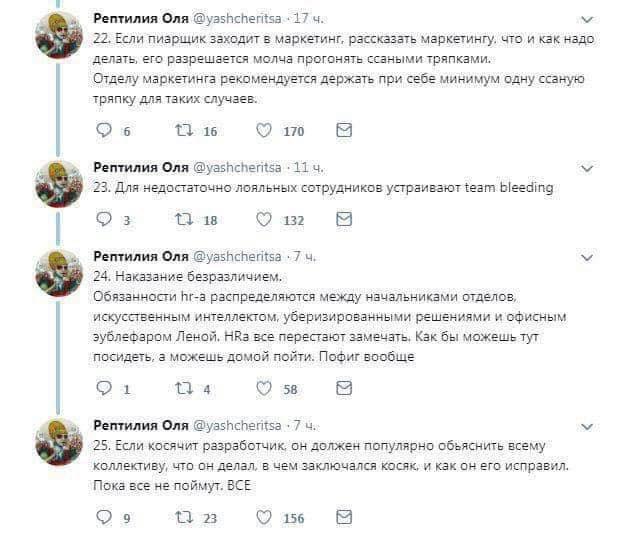 Рептилия Оля @yashcheritsa · 17 ч.
22. Если пиарщик заходит в маркетинг, рассказать маркетингу, что и как надо делать, его разрешается молча прогонять ссаными тряпками.
Отделу маркетинга рекомендуется держать при себе минимум одну ссаную тряпку для таких случаев.

6 16 170

Рептилия Оля @yashcheritsa · 11 ч.
23. Для недостаточно лояльных сотрудников устраивают team bleeding

3 18 132

Рептилия Оля @yashcheritsa · 7 ч.
24. Наказание безразличием.
Обязанности hr-а распределяются между начальниками отделов, искусственным интеллектом, уберизированными решениями и офисным эублефаром Леной. HRа все перестают замечать. Как бы можешь тут посидеть, а можешь домой пойти. Пофиг вообще

1 4 58

Рептилия Оля @yashcheritsa · 7 ч.
25. Если косячит разработчик, он должен популярно обьяснить всему коллективу, что он делал, в чем заключался косяк, и как он его исправил. Пока все не поймут. ВСЕ

9 23 156